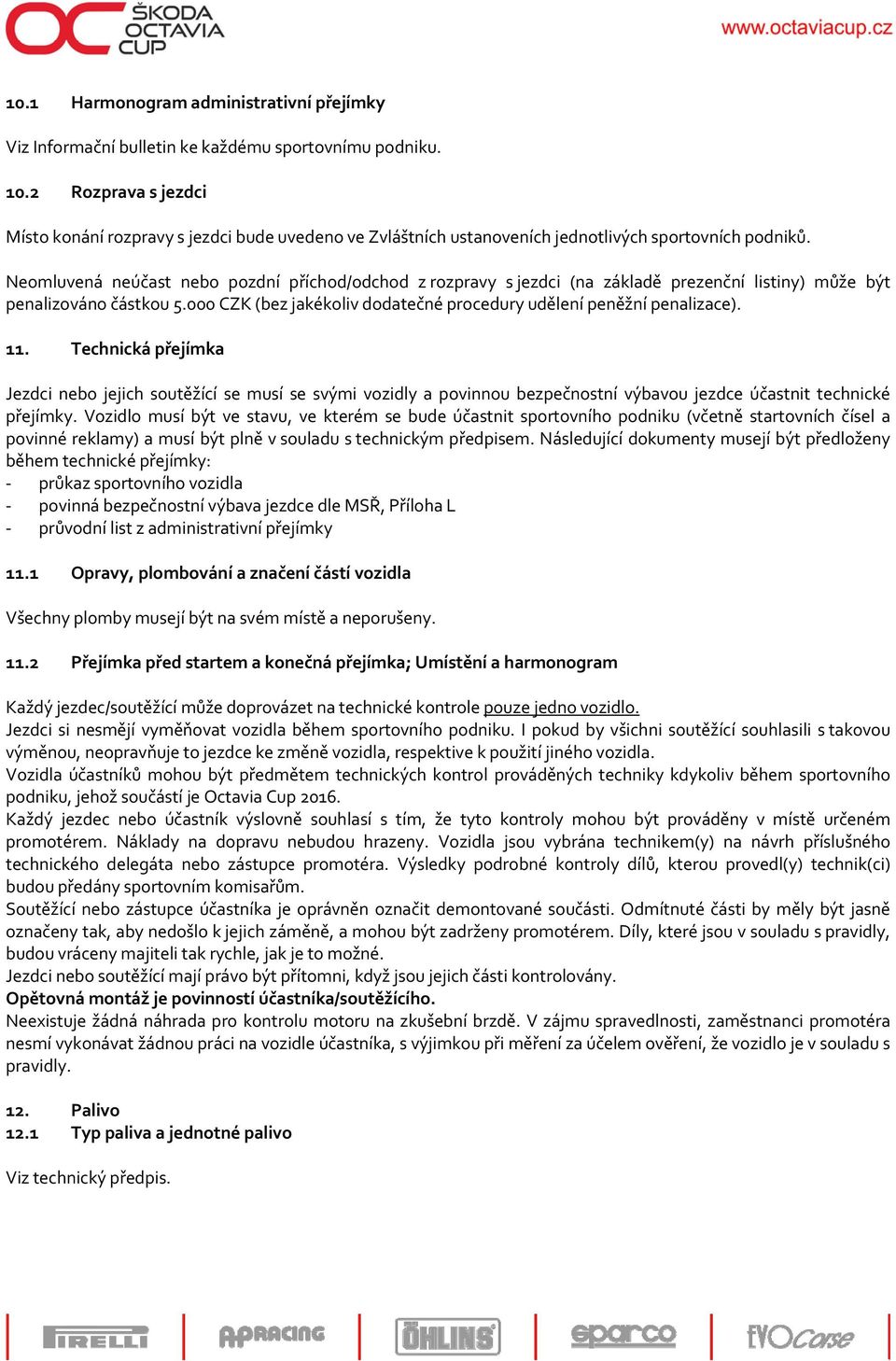 OC ŠKODA OCTAVIA CUP
www.octaviacup.cz

10.1 Harmonogram administrativní přejímky

Viz Informační bulletin ke každému sportovnímu podniku.

10.2 Rozprava s jezdci

Místo konání rozpravy s jezdci bude uvedeno ve Zvláštních ustanoveních jednotlivých sportovních podniků.

Neomluvená neúčast nebo pozdní příchod/odchod z rozpravy s jezdci (na základě prezenční listiny) může být penalizováno částkou 5.000 CZK (bez jakékoliv dodatečné procedury udělení peněžní penalizace).

11. Technická přejímka

Jezdci nebo jejich soutěžící se musí se svými vozidly a povinnou bezpečnostní výbavou jezdce účastnit technické přejímky. Vozidlo musí být ve stavu, ve kterém se bude účastnit sportovního podniku (včetně startovních čísel a povinné reklamy) a musí být plně v souladu s technickým předpisem. Následující dokumenty musejí být předloženy během technické přejímky:
- průkaz sportovního vozidla
- povinná bezpečnostní výbava jezdce dle MSŘ, Příloha L
- průvodní list z administrativní přejímky

11.1 Opravy, plombování a značení částí vozidla

Všechny plomby musejí být na svém místě a neporušeny.

11.2 Přejímka před startem a konečná přejímka; Umístění a harmonogram

Každý jezdec/soutěžící může doprovázet na technické kontrole pouze jedno vozidlo.
Jezdci si nesmějí vyměňovat vozidla během sportovního podniku. I pokud by všichni soutěžící souhlasili s takovou výměnou, neopravňuje to jezdce ke změně vozidla, respektive k použití jiného vozidla.
Vozidla účastníků mohou být předmětem technických kontrol prováděných techniky kdykoliv během sportovního podniku, jehož součástí je Octavia Cup 2016.
Každý jezdec nebo účastník výslovně souhlasí s tím, že tyto kontroly mohou být prováděny v místě určeném promotérem. Náklady na dopravu nebudou hrazeny. Vozidla jsou vybrána technikem(y) na návrh příslušného technického delegáta nebo zástupce promotéra. Výsledky podrobné kontroly dílů, kterou provedl(y) technik(ci) budou předány sportovním komisařům.
Soutěžící nebo zástupce účastníka je oprávněn označit demontované součásti. Odmítnuté části by měly být jasně označeny tak, aby nedošlo k jejich záměně, a mohou být zadrženy promotérem. Díly, které jsou v souladu s pravidly, budou vráceny majiteli tak rychle, jak je to možné.
Jezdci nebo soutěžící mají právo být přítomni, když jsou jejich části kontrolovány.
Opětovná montáž je povinností účastníka/soutěžícího.
Neexistuje žádná náhrada pro kontrolu motoru na zkušební brzdě. V zájmu spravedlnosti, zaměstnanci promotéra nesmí vykonávat žádnou práci na vozidle účastníka, s výjimkou při měření za účelem ověření, že vozidlo je v souladu s pravidly.

12. Palivo
12.1 Typ paliva a jednotné palivo

Viz technický předpis.

PIRELLI APRACING ÖHLINS sparco EVOCorse